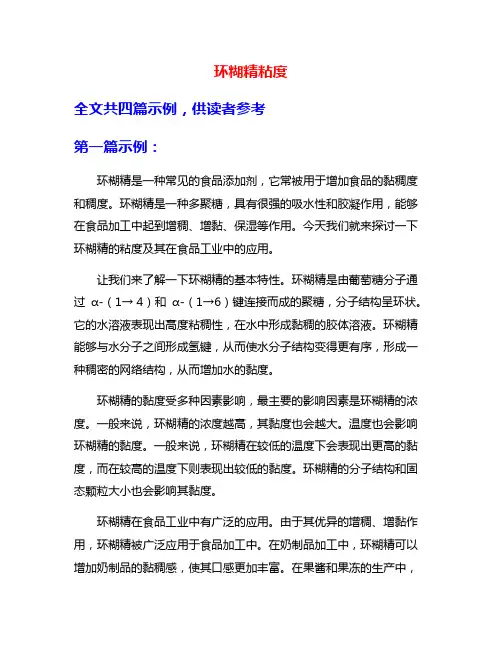 环糊精粘度

全文共四篇示例，供读者参考

第一篇示例：

环糊精是一种常见的食品添加剂，它常被用于增加食品的黏稠度和稠度。环糊精是一种多聚糖，具有很强的吸水性和胶凝作用，能够在食品加工中起到增稠、增黏、保湿等作用。今天我们就来探讨一下环糊精的粘度及其在食品工业中的应用。

让我们来了解一下环糊精的基本特性。环糊精是由葡萄糖分子通过 α-（1→4）和 α-（1→6）键连接而成的聚糖，分子结构呈环状。它的水溶液表现出高度粘稠性，在水中形成黏稠的胶体溶液。环糊精能够与水分子之间形成氢键，从而使水分子结构变得更有序，形成一种稠密的网络结构，从而增加水的黏度。

环糊精的黏度受多种因素影响，最主要的影响因素是环糊精的浓度。一般来说，环糊精的浓度越高，其黏度也会越大。温度也会影响环糊精的黏度。一般来说，环糊精在较低的温度下会表现出更高的黏度，而在较高的温度下则表现出较低的黏度。环糊精的分子结构和固态颗粒大小也会影响其黏度。

环糊精在食品工业中有广泛的应用。由于其优异的增稠、增黏作用，环糊精被广泛应用于食品加工中。在奶制品加工中，环糊精可以增加奶制品的黏稠感，使其口感更加丰富。在果酱和果冻的生产中，